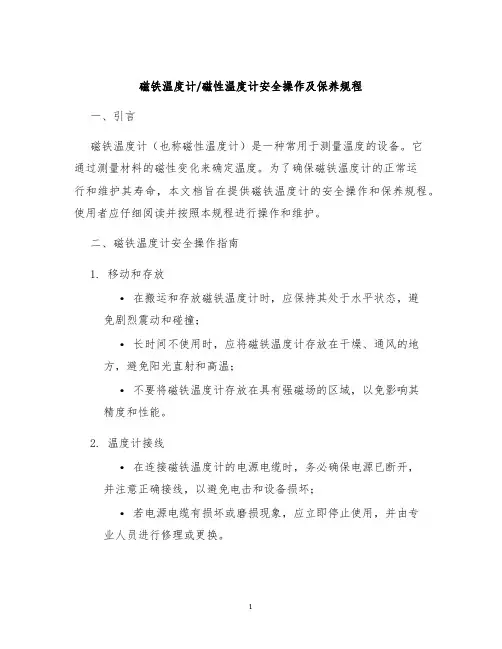 磁铁温度计/磁性温度计安全操作及保养规程

一、引言

磁铁温度计（也称磁性温度计）是一种常用于测量温度的设备。它通过测量材料的磁性变化来确定温度。为了确保磁铁温度计的正常运行和维护其寿命，本文档旨在提供磁铁温度计的安全操作和保养规程。使用者应仔细阅读并按照本规程进行操作和维护。

二、磁铁温度计安全操作指南

1. 移动和存放

• 在搬运和存放磁铁温度计时，应保持其处于水平状态，避免剧烈震动和碰撞；

• 长时间不使用时，应将磁铁温度计存放在干燥、通风的地方，避免阳光直射和高温；

• 不要将磁铁温度计存放在具有强磁场的区域，以免影响其精度和性能。

2. 温度计接线

• 在连接磁铁温度计的电源电缆时，务必确保电源已断开，并注意正确接线，以避免电击和设备损坏；

• 若电源电缆有损坏或磨损现象，应立即停止使用，并由专业人员进行修理或更换。

1